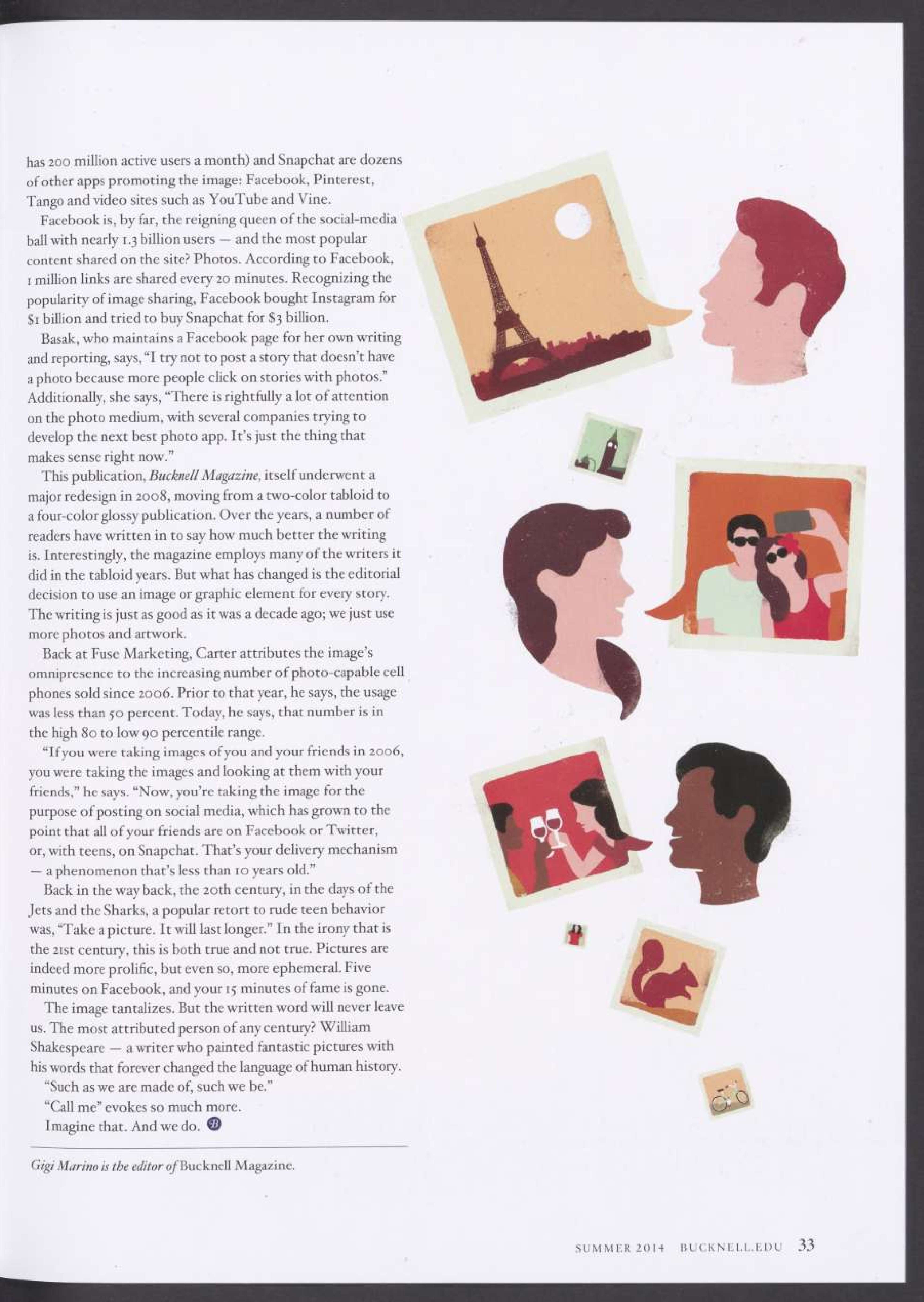 has 200 million active users a month) and Snapchat are dozens of other apps promoting the image: Facebook, Pinterest, Tango and video sites such as YouTube and Vine.

Facebook is, by far, the reigning queen of the social-media ball with nearly 1.3 billion users — and the most popular content shared on the site? Photos. According to Facebook, 1 million links are shared every 20 minutes. Recognizing the popularity of image sharing, Facebook bought Instagram for $1 billion and tried to buy Snapchat for $3 billion.

Basak, who maintains a Facebook page for her own writing and reporting, says, "I try not to post a story that doesn't have a photo because more people click on stories with photos." Additionally, she says, "There is rightfully a lot of attention on the photo medium, with several companies trying to develop the next best photo app. It's just the thing that makes sense right now."

This publication, Bucknell Magazine, itself underwent a major redesign in 2008, moving from a two-color tabloid to a four-color glossy publication. Over the years, a number of readers have written in to say how much better the writing is. Interestingly, the magazine employs many of the writers it did in the tabloid years. But what has changed is the editorial decision to use an image or graphic element for every story. The writing is just as good as it was a decade ago; we just use more photos and artwork.

Back at Fuse Marketing, Carter attributes the image's omnipresence to the increasing number of photo-capable cell phones sold since 2006. Prior to that year, he says, the usage was less than 50 percent. Today, he says, that number is in the high 80 to low 90 percentile range.

"If you were taking images of you and your friends in 2006, you were taking the images and looking at them with your friends," he says. "Now, you're taking the image for the purpose of posting on social media, which has grown to the point that all of your friends are on Facebook or Twitter, or, with teens, on Snapchat. That's your delivery mechanism — a phenomenon that's less than 10 years old."

Back in the way back, the 20th century, in the days of the Jets and the Sharks, a popular retort to rude teen behavior was, "Take a picture. It will last longer." In the irony that is the 21st century, this is both true and not true. Pictures are indeed more prolific, but even so, more ephemeral. Five minutes on Facebook, and your 15 minutes of fame is gone.

The image tantalizes. But the written word will never leave us. The most attributed person of any century? William Shakespeare — a writer who painted fantastic pictures with his words that forever changed the language of human history.

"Such as we are made of, such we be."

"Call me" evokes so much more.

Imagine that. And we do.

Gigi Marino is the editor of Bucknell Magazine.

SUMMER 2014 BUCKNELL.EDU 33